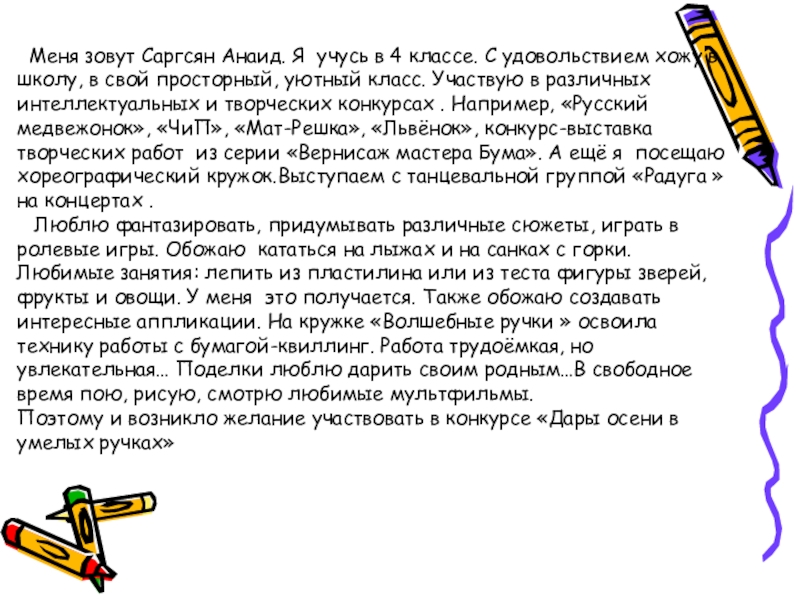 Меня зовут Саргсян Анаид. Я учусь в 4 классе. С удовольствием хожу в школу, в свой просторный, уютный класс. Участвую в различных интеллектуальных и творческих конкурсах . Например, «Русский медвежонок», «ЧиП», «Мат-Решка», «Львёнок», конкурс-выставка творческих работ из серии «Вернисаж мастера Бума». А ещё я посещаю хореографический кружок.Выступаем с танцевальной группой «Радуга » на концертах .

Люблю фантазировать, придумывать различные сюжеты, играть в ролевые игры. Обожаю кататься на лыжах и на санках с горки. Любимые занятия: лепить из пластилина или из теста фигуры зверей, фрукты и овощи. У меня это получается. Также обожаю создавать интересные аппликации. На кружке «Волшебные ручки » освоила технику работы с бумагой-квиллинг. Работа трудоёмкая, но увлекательная… Поделки люблю дарить своим родным…В свободное время пою, рисую, смотрю любимые мультфильмы.
Поэтому и возникло желание участвовать в конкурсе «Дары осени в умелых ручках»